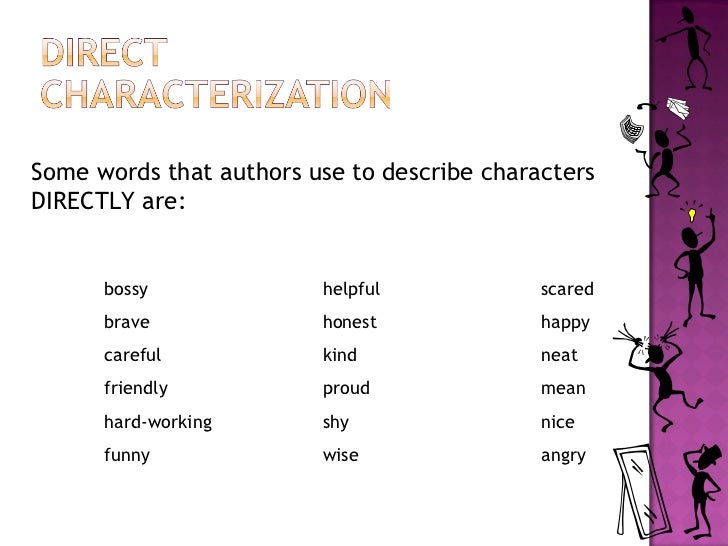 DIRECT CHARACTERIZATION

Some words that authors use to describe characters DIRECTLY are:

bossy
brave
careful
friendly
hard-working
funny

helpful
honest
kind
proud
shy
wise

scared
happy
neat
mean
nice
angry